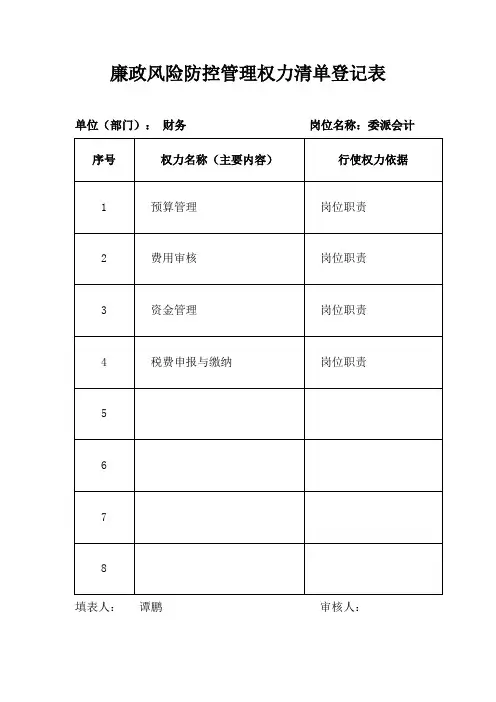 廉政风险防控管理权力清单登记表

单位（部门）： 财务 岗位名称：委派会计

| 序号 | 权力名称（主要内容） | 行使权力依据 |
|---|---|---|
| 1 | 预算管理 | 岗位职责 |
| 2 | 费用审核 | 岗位职责 |
| 3 | 资金管理 | 岗位职责 |
| 4 | 税费申报与缴纳 | 岗位职责 |
| 5 | | |
| 6 | | |
| 7 | | |
| 8 | | |

填表人： 谭鹏 审核人：